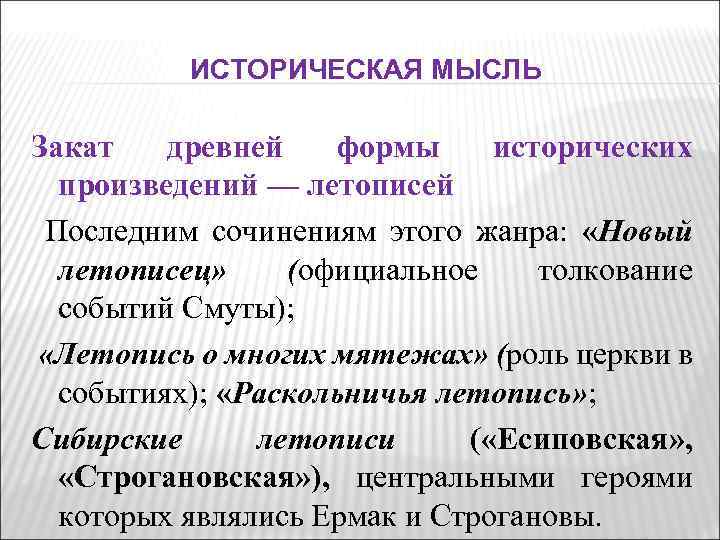 ИСТОРИЧЕСКАЯ МЫСЛЬ

Закат древней формы исторических произведений — летописей

Последним сочинениям этого жанра: «Новый летописец» (официальное толкование событий Смуты);

«Летопись о многих мятежах» (роль церкви в событиях); «Раскольничья летопись»;

Сибирские летописи («Есиповская», «Строгановская»), центральными героями которых являлись Ермак и Строгановы.